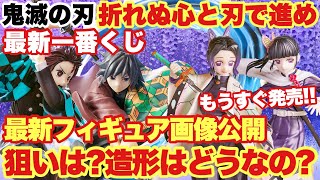 鬼滅の刃 折れぬ心と刃で進め
最新一番くじ
もうすぐ発売!!
最新フィギュア画像公開
狙いは?造形はどうなの?